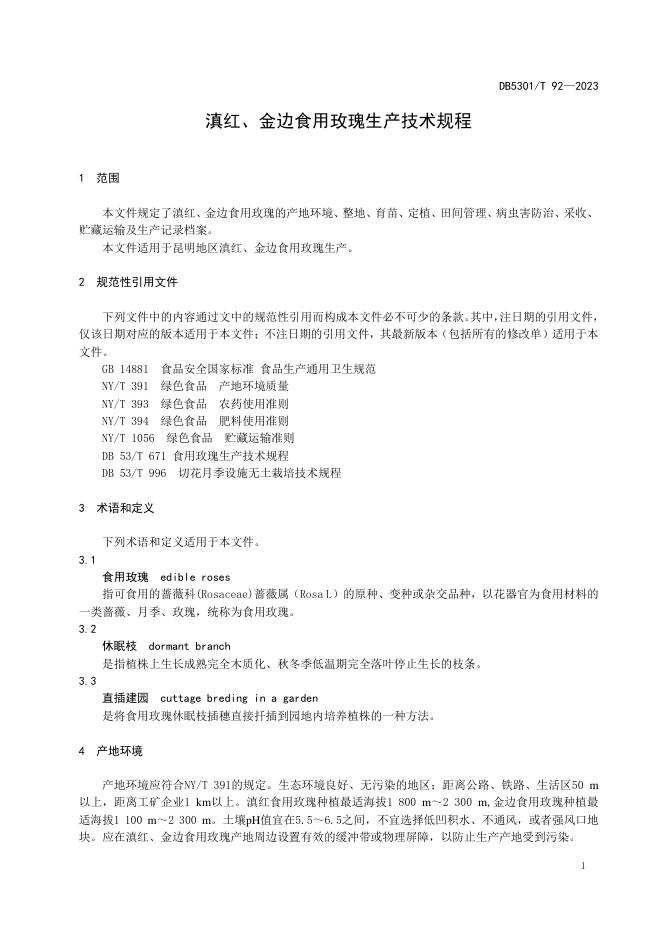 DB5301/T 92—2023

滇红、金边食用玫瑰生产技术规程

1 范围

本文件规定了滇红、金边食用玫瑰的产地环境、整地、育苗、定植、田间管理、病虫害防治、采收、贮藏运输及生产记录档案。

本文件适用于昆明地区滇红、金边食用玫瑰生产。

2 规范性引用文件

下列文件中的内容通过文中的规范性引用而构成本文件必不可少的条款。其中，注日期的引用文件，仅该日期对应的版本适用于本文件；不注日期的引用文件，其最新版本（包括所有的修改单）适用于本文件。

GB 14881 食品安全国家标准 食品生产通用卫生规范
NY/T 391 绿色食品 产地环境质量
NY/T 393 绿色食品 农药使用准则
NY/T 394 绿色食品 肥料使用准则
NY/T 1056 绿色食品 贮藏运输准则
DB 53/T 671 食用玫瑰生产技术规程
DB 53/T 996 切花月季设施无土栽培技术规程

3 术语和定义

下列术语和定义适用于本文件。

3.1
食用玫瑰 edible roses
指可食用的蔷薇科(Rosaceae)蔷薇属（Rosa L）的原种、变种或杂交品种，以花器官为食用材料的一类蔷薇、月季、玫瑰，统称为食用玫瑰。

3.2
休眠枝 dormant branch
是指植株上生长成熟完全木质化、秋冬季低温期完全落叶停止生长的枝条。

3.3
直插建园 cuttage breding in a garden
是将食用玫瑰休眠枝插穗直接扦插到园地内培养植株的一种方法。

4 产地环境

产地环境应符合NY/T 391的规定。生态环境良好、无污染的地区；距离公路、铁路、生活区50 m以上，距离工矿企业1 km以上。滇红食用玫瑰种植最适海拔1 800 m～2 300 m,金边食用玫瑰种植最适海拔1 100 m～2 300 m。土壤pH值宜在5.5～6.5之间，不宜选择低凹积水、不通风，或者强风口地块。应在滇红、金边食用玫瑰产地周边设置有效的缓冲带或物理屏障，以防止生产产地受到污染。

1